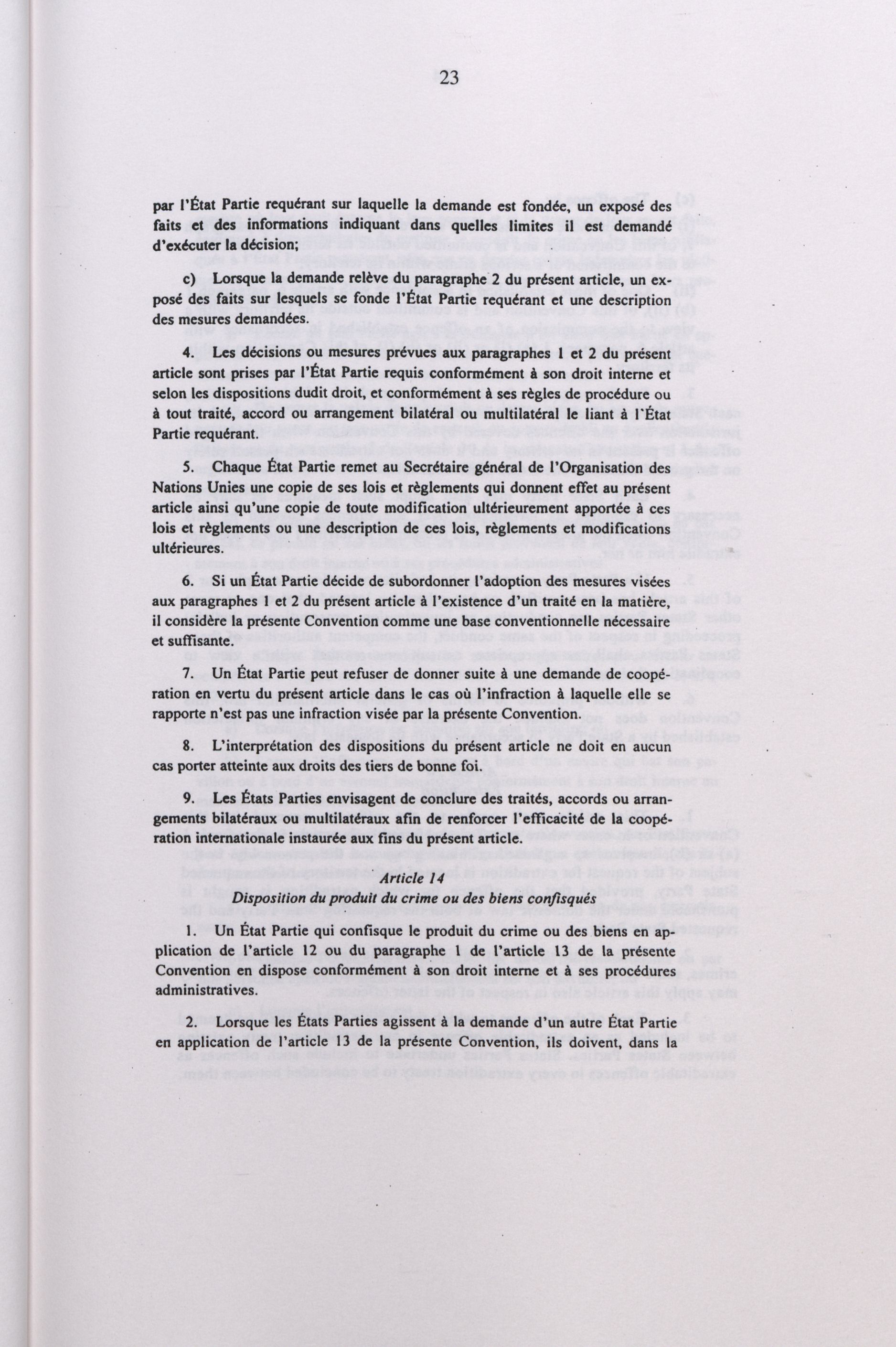 23

par l'État Partie requérant sur laquelle la demande est fondée, un exposé des faits et des informations indiquant dans quelles limites il est demandé d'exécuter la décision;

c) Lorsque la demande relève du paragraphe 2 du présent article, un exposé des faits sur lesquels se fonde l'État Partie requérant et une description des mesures demandées.

4. Les décisions ou mesures prévues aux paragraphes 1 et 2 du présent article sont prises par l'État Partie requis conformément à son droit interne et selon les dispositions dudit droit, et conformément à ses règles de procédure ou à tout traité, accord ou arrangement bilatéral ou multilatéral le liant à l'État Partie requérant.

5. Chaque État Partie remet au Secrétaire général de l'Organisation des Nations Unies une copie de ses lois et règlements qui donnent effet au présent article ainsi qu'une copie de toute modification ultérieurement apportée à ces lois et règlements ou une description de ces lois, règlements et modifications ultérieures.

6. Si un État Partie décide de subordonner l'adoption des mesures visées aux paragraphes 1 et 2 du présent article à l'existence d'un traité en la matière, il considère la présente Convention comme une base conventionnelle nécessaire et suffisante.

7. Un État Partie peut refuser de donner suite à une demande de coopération en vertu du présent article dans le cas où l'infraction à laquelle elle se rapporte n'est pas une infraction visée par la présente Convention.

8. L'interprétation des dispositions du présent article ne doit en aucun cas porter atteinte aux droits des tiers de bonne foi.

9. Les États Parties envisagent de conclure des traités, accords ou arrangements bilatéraux ou multilatéraux afin de renforcer l'efficacité de la coopération internationale instaurée aux fins du présent article.

Article 14
Disposition du produit du crime ou des biens confisqués

1. Un État Partie qui confisque le produit du crime ou des biens en application de l'article 12 ou du paragraphe 1 de l'article 13 de la présente Convention en dispose conformément à son droit interne et à ses procédures administratives.

2. Lorsque les États Parties agissent à la demande d'un autre État Partie en application de l'article 13 de la présente Convention, ils doivent, dans la